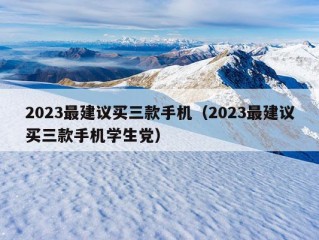 2023最建议买三款手机（2023最建议买三款手机学生党）